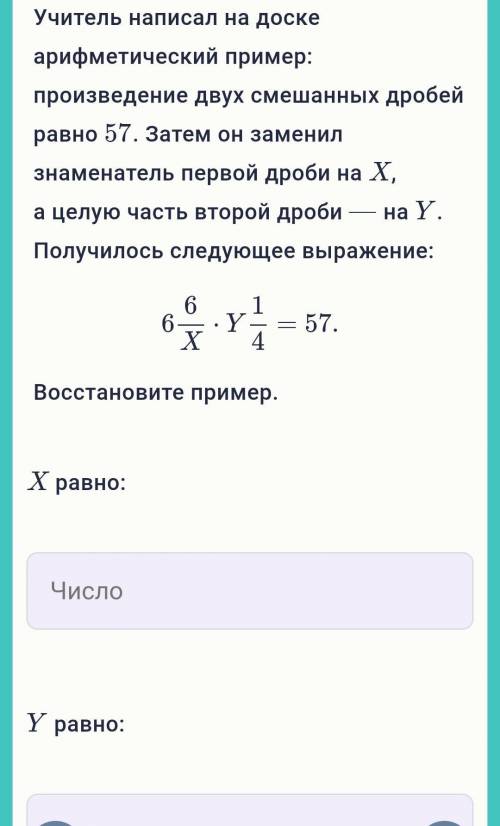 Учитель написал на доске арифметический пример: произведение двух смешанных дробей равно $57$. Затем он заменил знаменатель первой дроби на $X$, а целую часть второй дроби — на $Y$. Получилось следующее выражение:

$6\frac{6}{X} \cdot Y\frac{1}{4} = 57.$

Восстановите пример.

$X$ равно:

Число

$Y$ равно: